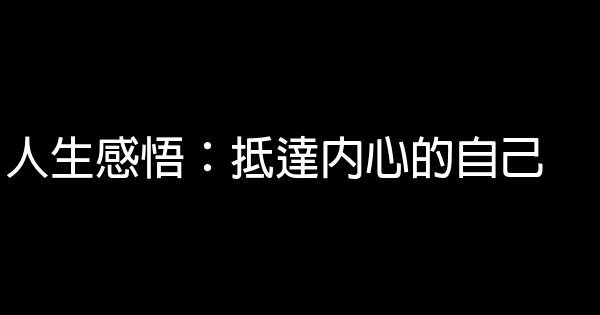 人生感悟：抵達內心的自己